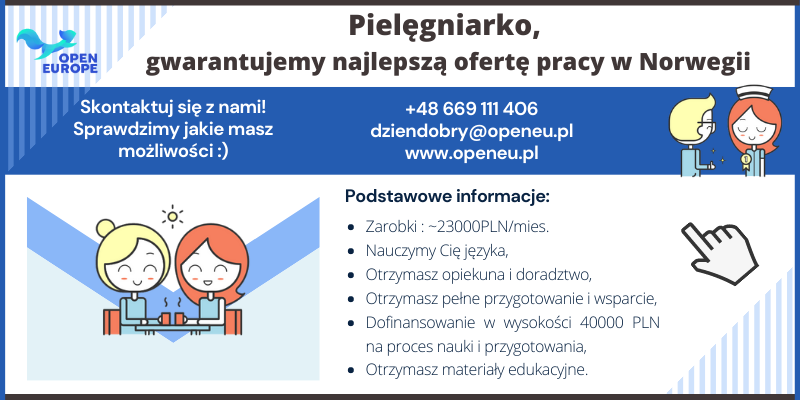 OPEN EUROPE

Pielęgniarko,
gwarantujemy najlepszą ofertę pracy w Norwegii

Skontaktuj się z nami! Sprawdzimy jakie masz możliwości :)

+48 669 111 406
dziendobry@openeu.pl
www.openeu.pl

Podstawowe informacje:

- Zarobki : ~23000PLN/mies.
- Nauczymy Cię języka,
- Otrzymasz opiekuna i doradztwo,
- Otrzymasz pełne przygotowanie i wsparcie,
- Dofinansowanie w wysokości 40000 PLN na proces nauki i przygotowania,
- Otrzymasz materiały edukacyjne.